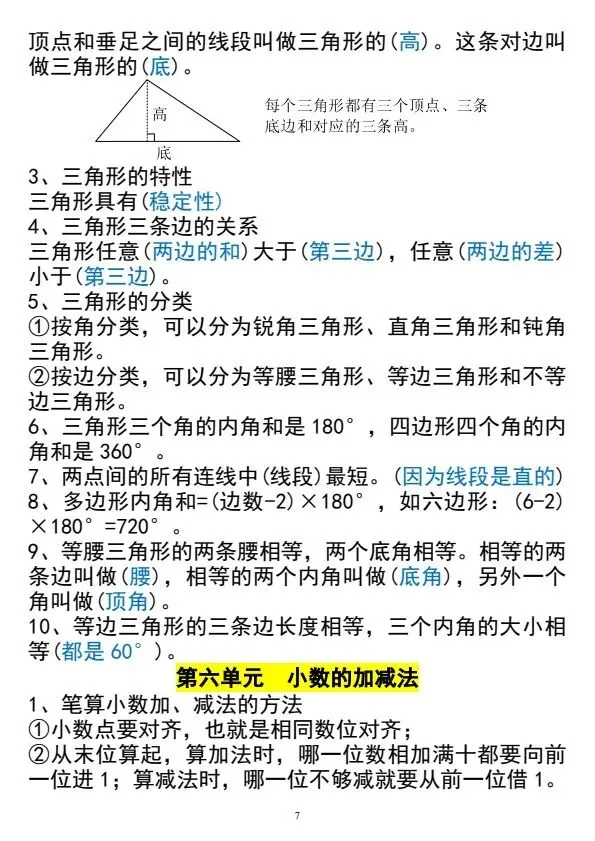 顶点和垂足之间的线段叫做三角形的(高)。这条对边叫做三角形的(底)。

高

底

每个三角形都有三个顶点、三条底边和对应的三条高。

3、三角形的特性
三角形具有(稳定性)
4、三角形三条边的关系
三角形任意(两边的和)大于(第三边)，任意(两边的差)小于(第三边)。
5、三角形的分类
①按角分类，可以分为锐角三角形、直角三角形和钝角三角形。
②按边分类，可以分为等腰三角形、等边三角形和不等边三角形。
6、三角形三个角的内角和是 180°，四边形四个角的内角和是 360°。
7、两点间的所有连线中(线段)最短。(因为线段是直的)
8、多边形内角和=(边数-2)×180°，如六边形：(6-2)×180°=720°。
9、等腰三角形的两条腰相等，两个底角相等。相等的两条边叫做(腰)，相等的两个内角叫做(底角)，另外一个角叫做(顶角)。
10、等边三角形的三条边长度相等，三个内角的大小相等(都是 60°)。

第六单元　小数的加减法

1、笔算小数加、减法的方法
①小数点要对齐，也就是相同数位对齐；
②从末位算起，算加法时，哪一位数相加满十都要向前一位进 1；算减法时，哪一位不够减就要从前一位借 1。

7